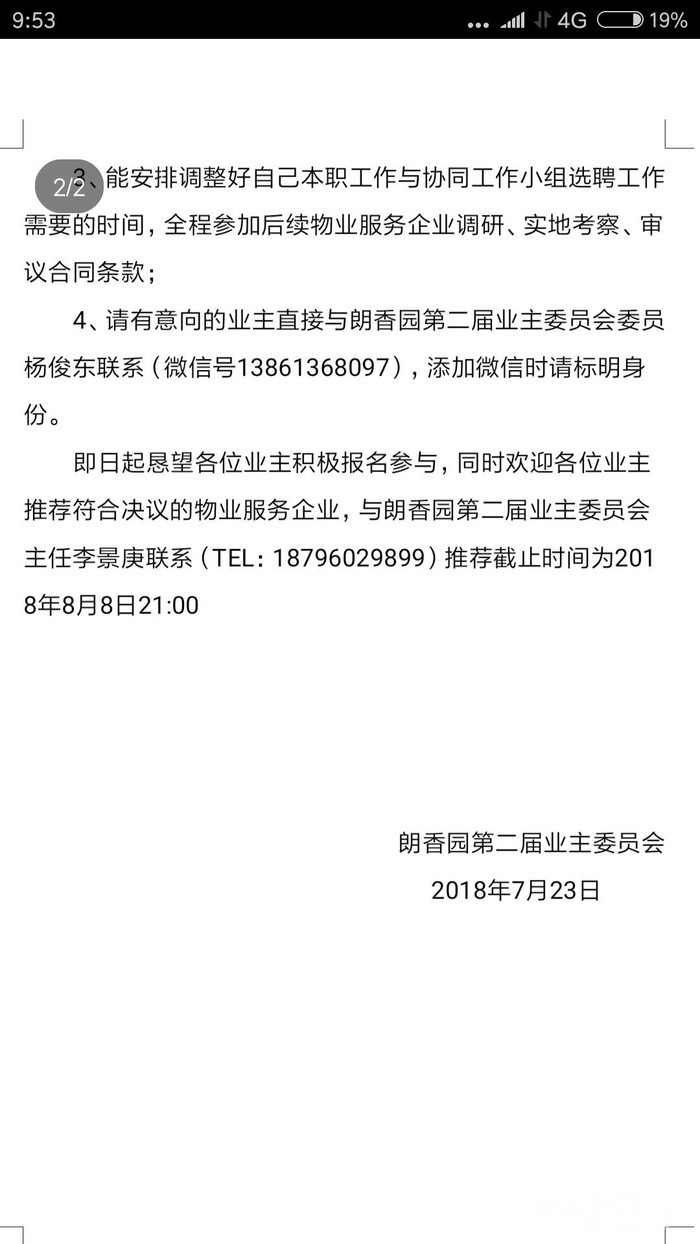 9:53 4G 19%

2/2

3、能安排调整好自己本职工作与协同工作小组选聘工作需要的时间，全程参加后续物业服务企业调研、实地考察、审议合同条款；

4、请有意向的业主直接与朗香园第二届业主委员会委员杨俊东联系（微信号13861368097），添加微信时请标明身份。

即日起恳望各位业主积极报名参与，同时欢迎各位业主推荐符合决议的物业服务企业，与朗香园第二届业主委员会主任李景庚联系（TEL：18796029899）推荐截止时间为2018年8月8日21:00

朗香园第二届业主委员会
2018年7月23日